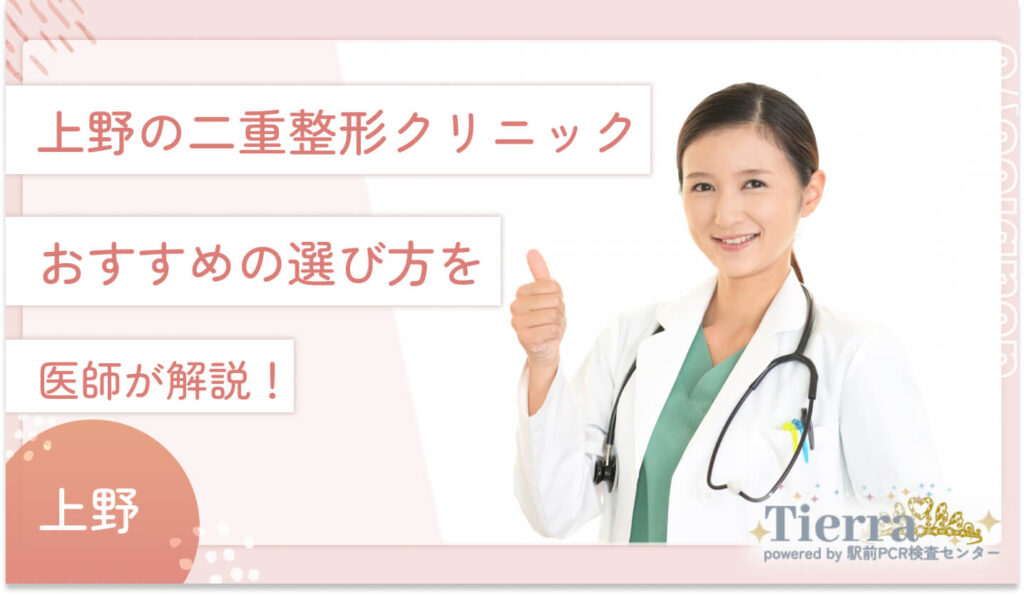 上野の二重整形クリニック

おすすめの選び方を

医師が解説！

上野

Tierra
powered by 駅前PCR検査センター